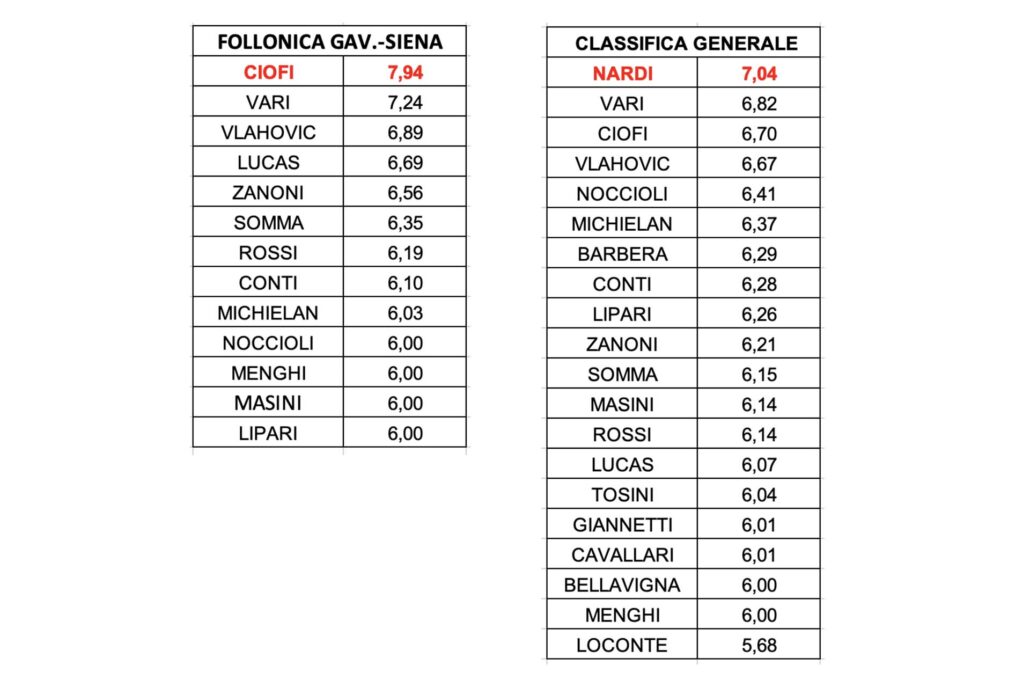 | FOLLONICA GAV.-SIENA | |
|---|---|
| CIOFI | 7,94 |
| VARI | 7,24 |
| VLAHOVIC | 6,89 |
| LUCAS | 6,69 |
| ZANONI | 6,56 |
| SOMMA | 6,35 |
| ROSSI | 6,19 |
| CONTI | 6,10 |
| MICHIELAN | 6,03 |
| NOCCIOLI | 6,00 |
| MENGHI | 6,00 |
| MASINI | 6,00 |
| LIPARI | 6,00 |

| CLASSIFICA GENERALE | |
|---|---|
| NARDI | 7,04 |
| VARI | 6,82 |
| CIOFI | 6,70 |
| VLAHOVIC | 6,67 |
| NOCCIOLI | 6,41 |
| MICHIELAN | 6,37 |
| BARBERA | 6,29 |
| CONTI | 6,28 |
| LIPARI | 6,26 |
| ZANONI | 6,21 |
| SOMMA | 6,15 |
| MASINI | 6,14 |
| ROSSI | 6,14 |
| LUCAS | 6,07 |
| TOSINI | 6,04 |
| GIANNETTI | 6,01 |
| CAVALLARI | 6,01 |
| BELLAVIGNA | 6,00 |
| MENGHI | 6,00 |
| LOCONTE | 5,68 |